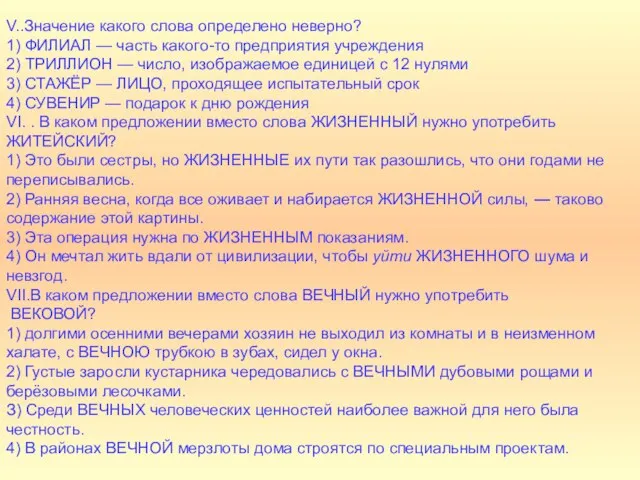 V..Значение какого слова определено неверно?
1) ФИЛИАЛ — часть какого-то предприятия учреждения
2) ТРИЛЛИОН — число, изображаемое единицей с 12 нулями
3) СТАЖЁР — ЛИЦО, проходящее испытательный срок
4) СУВЕНИР — подарок к дню рождения
VI. . В каком предложении вместо слова ЖИЗНЕННЫЙ нужно употребить ЖИТЕЙСКИЙ?
1) Это были сестры, но ЖИЗНЕННЫЕ их пути так разошлись, что они годами не переписывались.
2) Ранняя весна, когда все оживает и набирается ЖИЗНЕННОЙ силы, — таково содержание этой картины.
3) Эта операция нужна по ЖИЗНЕННЫМ показаниям.
4) Он мечтал жить вдали от цивилизации, чтобы уйти ЖИЗНЕННОГО шума и невзгод.
VII.В каком предложении вместо слова ВЕЧНЫЙ нужно употребить ВЕКОВОЙ?
1) долгими осенними вечерами хозяин не выходил из комнаты и в неизменном халате, с ВЕЧНОЮ трубкою в зубах, сидел у окна.
2) Густые заросли кустарника чередовались с ВЕЧНЫМИ дубовыми рощами и берёзовыми лесочками.
3) Среди ВЕЧНЫХ человеческих ценностей наиболее важной для него была честность.
4) В районах ВЕЧНОЙ мерзлоты дома строятся по специальным проектам.